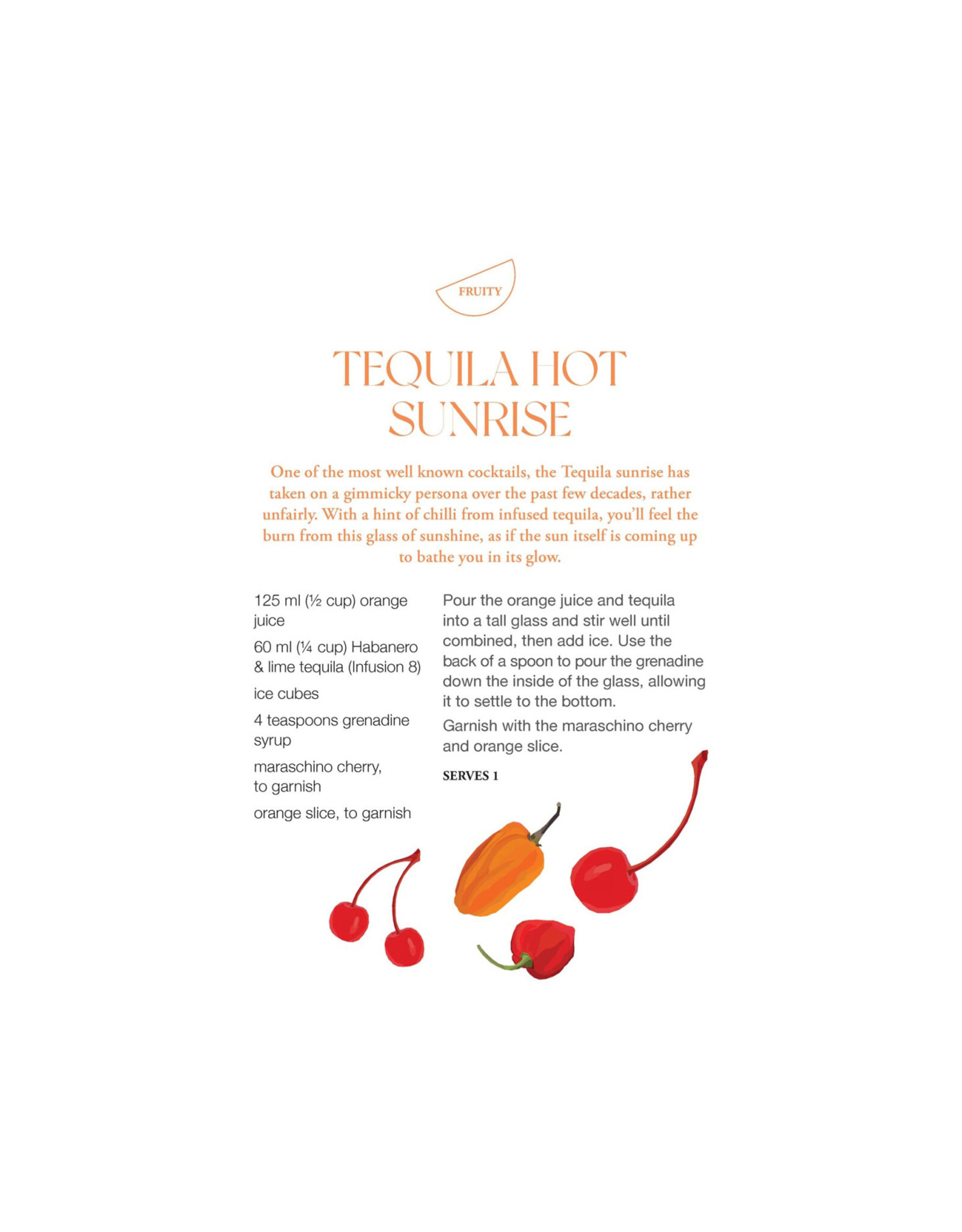 FRUITY

TEQUILA HOT SUNRISE

One of the most well known cocktails, the Tequila sunrise has taken on a gimmicky persona over the past few decades, rather unfairly. With a hint of chilli from infused tequila, you'll feel the burn from this glass of sunshine, as if the sun itself is coming up to bathe you in its glow.

125 ml (½ cup) orange juice

60 ml (¼ cup) Habanero & lime tequila (Infusion 8)

ice cubes

4 teaspoons grenadine syrup

maraschino cherry, to garnish

orange slice, to garnish

Pour the orange juice and tequila into a tall glass and stir well until combined, then add ice. Use the back of a spoon to pour the grenadine down the inside of the glass, allowing it to settle to the bottom.

Garnish with the maraschino cherry and orange slice.

SERVES 1